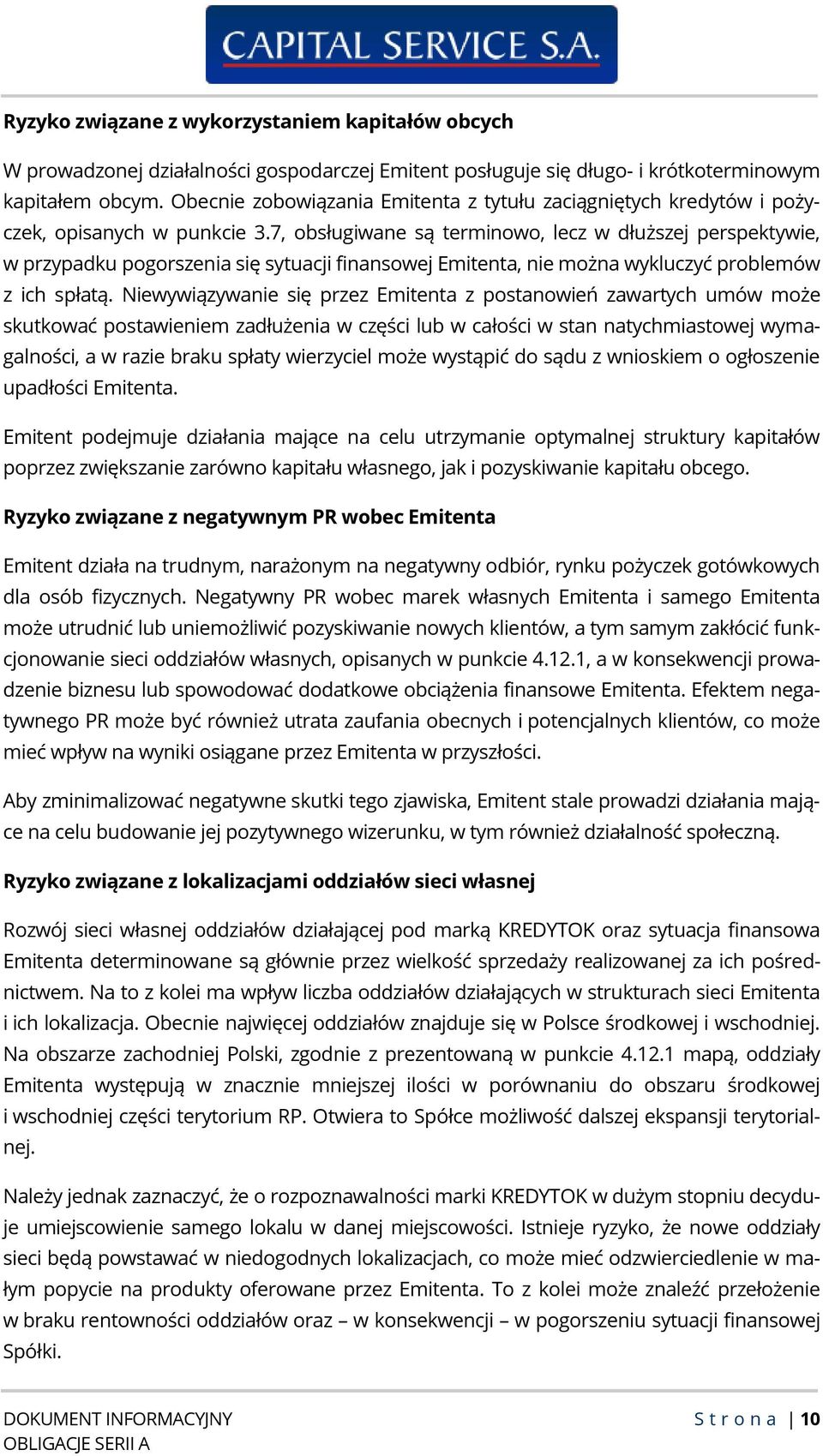 CAPITAL SERVICE S.A.

Ryzyko związane z wykorzystaniem kapitałów obcych

W prowadzonej działalności gospodarczej Emitent posługuje się długo- i krótkoterminowym kapitałem obcym. Obecnie zobowiązania Emitenta z tytułu zaciągniętych kredytów i pożyczek, opisanych w punkcie 3.7, obsługiwane są terminowo, lecz w dłuższej perspektywie, w przypadku pogorszenia się sytuacji finansowej Emitenta, nie można wykluczyć problemów z ich spłatą. Niewywiązywanie się przez Emitenta z postanowień zawartych umów może skutkować postawieniem zadłużenia w części lub w całości w stan natychmiastowej wymagalności, a w razie braku spłaty wierzyciel może wystąpić do sądu z wnioskiem o ogłoszenie upadłości Emitenta.

Emitent podejmuje działania mające na celu utrzymanie optymalnej struktury kapitałów poprzez zwiększanie zarówno kapitału własnego, jak i pozyskiwanie kapitału obcego.

Ryzyko związane z negatywnym PR wobec Emitenta

Emitent działa na trudnym, narażonym na negatywny odbiór, rynku pożyczek gotówkowych dla osób fizycznych. Negatywny PR wobec marek własnych Emitenta i samego Emitenta może utrudnić lub uniemożliwić pozyskiwanie nowych klientów, a tym samym zakłócić funkcjonowanie sieci oddziałów własnych, opisanych w punkcie 4.12.1, a w konsekwencji prowadzenie biznesu lub spowodować dodatkowe obciążenia finansowe Emitenta. Efektem negatywnego PR może być również utrata zaufania obecnych i potencjalnych klientów, co może mieć wpływ na wyniki osiągane przez Emitenta w przyszłości.

Aby zminimalizować negatywne skutki tego zjawiska, Emitent stale prowadzi działania mające na celu budowanie jej pozytywnego wizerunku, w tym również działalność społeczną.

Ryzyko związane z lokalizacjami oddziałów sieci własnej

Rozwój sieci własnej oddziałów działającej pod marką KREDYTOK oraz sytuacja finansowa Emitenta determinowane są głównie przez wielkość sprzedaży realizowanej za ich pośrednictwem. Na to z kolei ma wpływ liczba oddziałów działających w strukturach sieci Emitenta i ich lokalizacja. Obecnie najwięcej oddziałów znajduje się w Polsce środkowej i wschodniej. Na obszarze zachodniej Polski, zgodnie z prezentowaną w punkcie 4.12.1 mapą, oddziały Emitenta występują w znacznie mniejszej ilości w porównaniu do obszaru środkowej i wschodniej części terytorium RP. Otwiera to Spółce możliwość dalszej ekspansji terytorialnej.

Należy jednak zaznaczyć, że o rozpoznawalności marki KREDYTOK w dużym stopniu decyduje umiejscowienie samego lokalu w danej miejscowości. Istnieje ryzyko, że nowe oddziały sieci będą powstawać w niedogodnych lokalizacjach, co może mieć odzwierciedlenie w małym popycie na produkty oferowane przez Emitenta. To z kolei może znaleźć przełożenie w braku rentowności oddziałów oraz – w konsekwencji – w pogorszeniu sytuacji finansowej Spółki.

DOKUMENT INFORMACYJNY
OBLIGACJE SERII A

Strona | 10